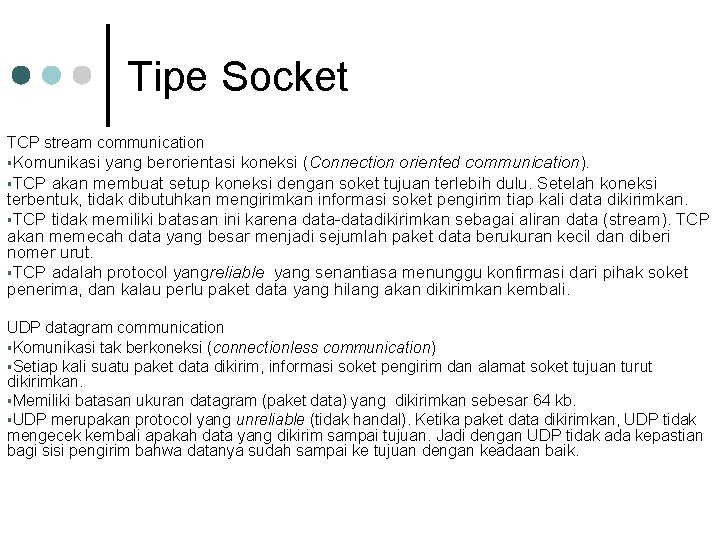 Tipe Socket

TCP stream communication
▪Komunikasi yang berorientasi koneksi (Connection oriented communication).
▪TCP akan membuat setup koneksi dengan soket tujuan terlebih dulu. Setelah koneksi terbentuk, tidak dibutuhkan mengirimkan informasi soket pengirim tiap kali data dikirimkan.
▪TCP tidak memiliki batasan ini karena data-datadikirimkan sebagai aliran data (stream). TCP akan memecah data yang besar menjadi sejumlah paket data berukuran kecil dan diberi nomer urut.
▪TCP adalah protocol yangreliable yang senantiasa menunggu konfirmasi dari pihak soket penerima, dan kalau perlu paket data yang hilang akan dikirimkan kembali.

UDP datagram communication
▪Komunikasi tak berkoneksi (connectionless communication)
▪Setiap kali suatu paket data dikirim, informasi soket pengirim dan alamat soket tujuan turut dikirimkan.
▪Memiliki batasan ukuran datagram (paket data) yang dikirimkan sebesar 64 kb.
▪UDP merupakan protocol yang unreliable (tidak handal). Ketika paket data dikirimkan, UDP tidak mengecek kembali apakah data yang dikirim sampai tujuan. Jadi dengan UDP tidak ada kepastian bagi sisi pengirim bahwa datanya sudah sampai ke tujuan dengan keadaan baik.